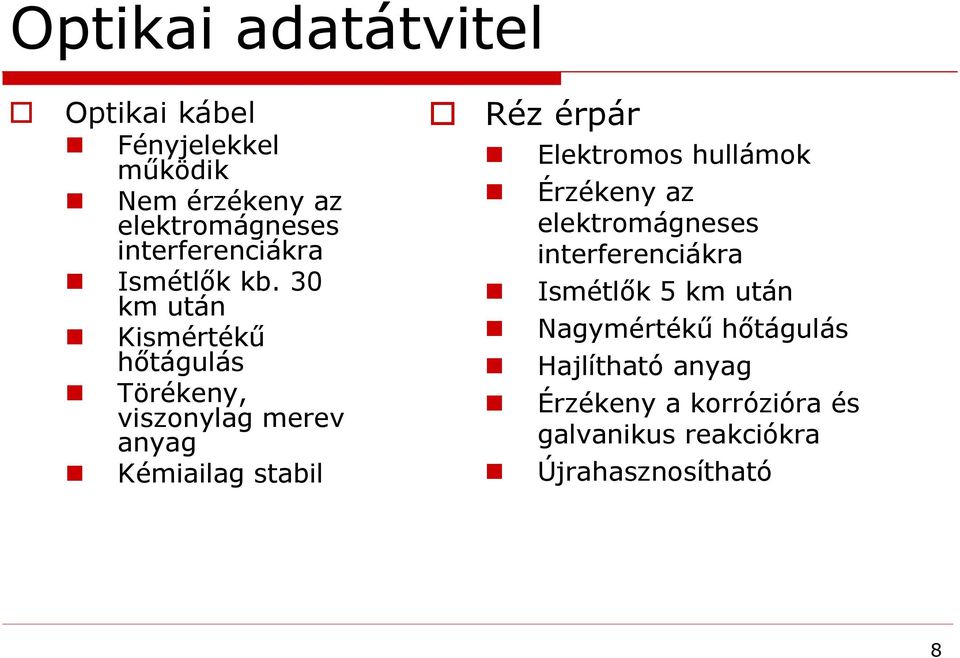 Optikai adatátvitel

Optikai kábel

Fényjelekkel működik

Nem érzékeny az elektromágneses interferenciákra

Ismétlők kb. 30 km után

Kismértékű hőtágulás

Törékeny, viszonylag merev anyag

Kémiailag stabil

Réz érpár

Elektromos hullámok

Érzékeny az elektromágneses interferenciákra

Ismétlők 5 km után

Nagymértékű hőtágulás

Hajlítható anyag

Érzékeny a korrózióra és galvanikus reakciókra

Újrahasznosítható

8